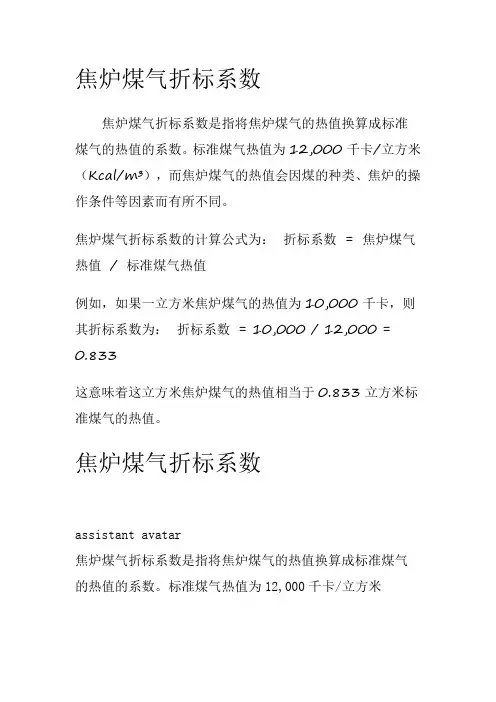 焦炉煤气折标系数

焦炉煤气折标系数是指将焦炉煤气的热值换算成标准煤气的热值的系数。标准煤气热值为 12,000 千卡/立方米（Kcal/m³），而焦炉煤气的热值会因煤的种类、焦炉的操作条件等因素而有所不同。

焦炉煤气折标系数的计算公式为： 折标系数 = 焦炉煤气热值 / 标准煤气热值

例如，如果一立方米焦炉煤气的热值为 10,000 千卡，则其折标系数为： 折标系数 = 10,000 / 12,000 = 0.833

这意味着这立方米焦炉煤气的热值相当于 0.833 立方米标准煤气的热值。

焦炉煤气折标系数

assistant avatar
焦炉煤气折标系数是指将焦炉煤气的热值换算成标准煤气的热值的系数。标准煤气热值为 12,000 千卡/立方米